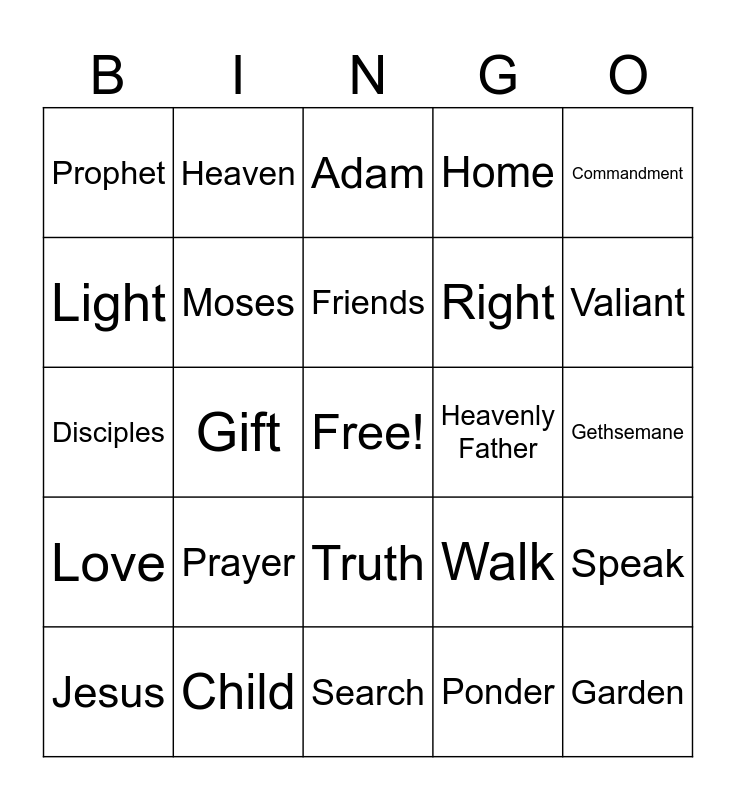 | B | I | N | G | O |
|---|---|---|---|---|
| Prophet | Heaven | Adam | Home | Commandment |
| Light | Moses | Friends | Right | Valiant |
| Disciples | Gift | Free! | Heavenly Father | Gethsemane |
| Love | Prayer | Truth | Walk | Speak |
| Jesus | Child | Search | Ponder | Garden |